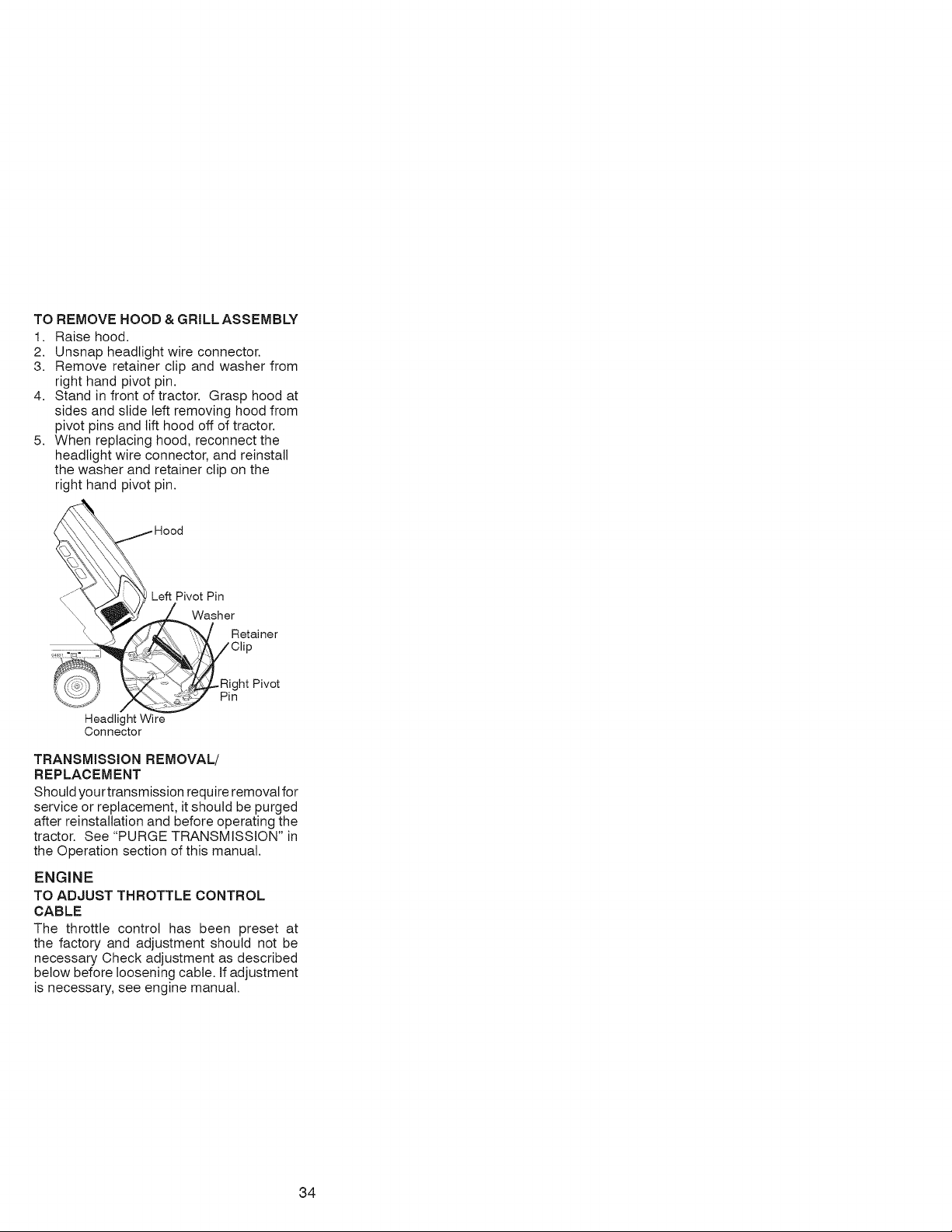 TO REMOVE HOOD & GRILL ASSEMBLY

1. Raise hood.
2. Unsnap headlight wire connector.
3. Remove retainer clip and washer from right hand pivot pin.
4. Stand in front of tractor. Grasp hood at sides and slide left removing hood from pivot pins and lift hood off of tractor.
5. When replacing hood, reconnect the headlight wire connector, and reinstall the washer and retainer clip on the right hand pivot pin.

Hood

Left Pivot Pin

Washer

Retainer Clip

Right Pivot Pin

Headlight Wire Connector

TRANSMISSION REMOVAL/ REPLACEMENT

Should your transmission require removal for service or replacement, it should be purged after reinstallation and before operating the tractor. See "PURGE TRANSMISSION" in the Operation section of this manual.

ENGINE

TO ADJUST THROTTLE CONTROL CABLE

The throttle control has been preset at the factory and adjustment should not be necessary Check adjustment as described below before loosening cable. If adjustment is necessary, see engine manual.

34